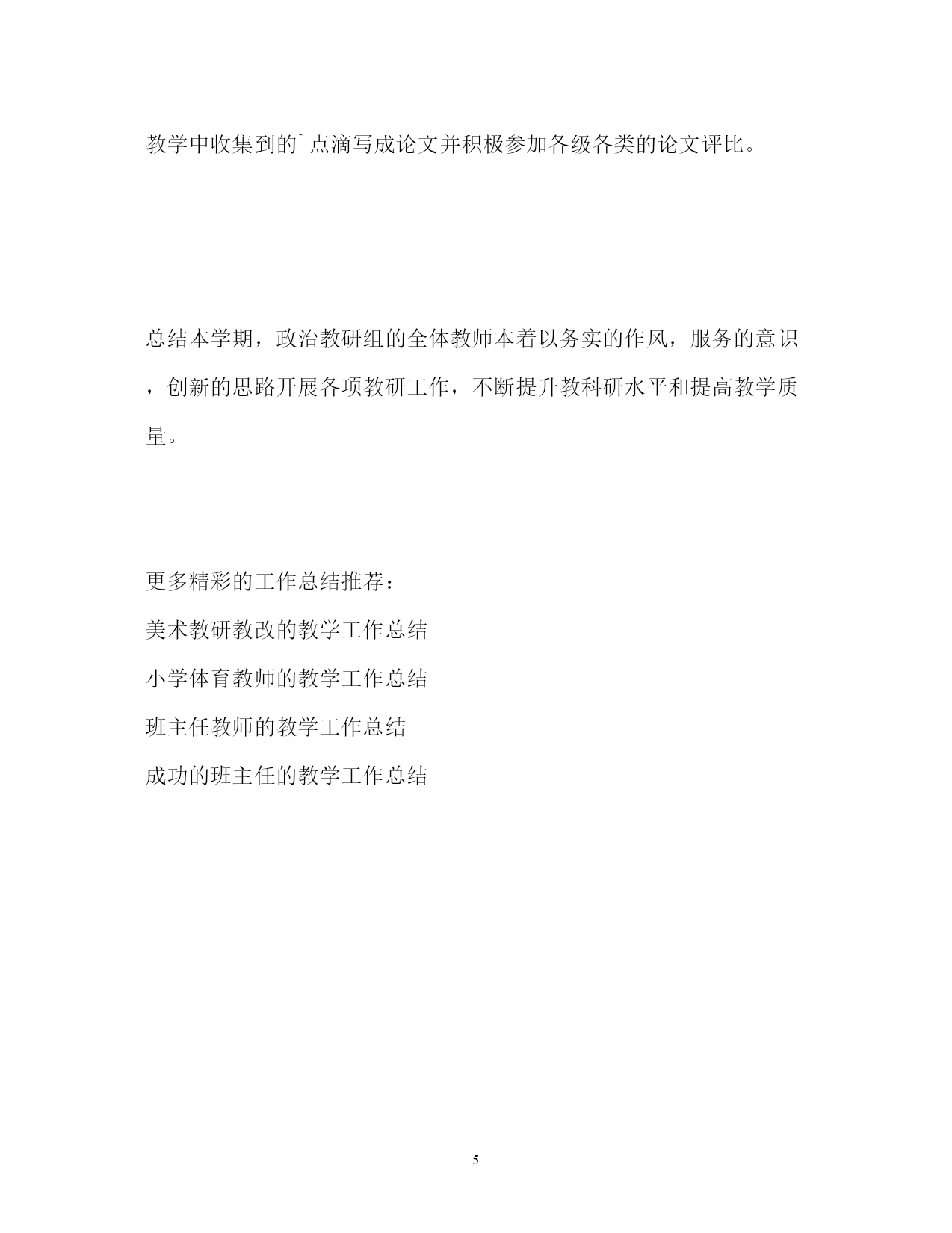 教学中收集到的`点滴写成论文并积极参加各级各类的论文评比。

总结本学期，政治教研组的全体教师本着以务实的作风，服务的意识，创新的思路开展各项教研工作，不断提升教科研水平和提高教学质量。

更多精彩的工作总结推荐：

美术教研教改的教学工作总结

小学体育教师的教学工作总结

班主任教师的教学工作总结

成功的班主任的教学工作总结

5